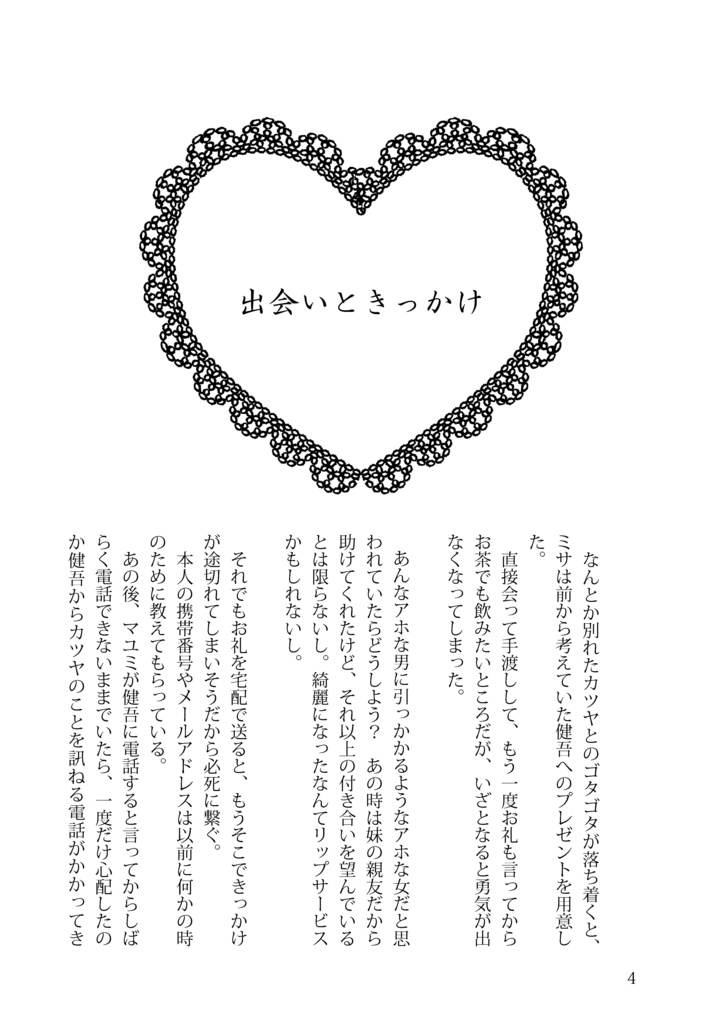 出会いときっかけ

なんとか別れたカツヤとのゴタゴタが落ち着くと、ミサは前から考えていた健吾へのプレゼントを用意した。
直接会って手渡しして、もう一度お礼も言ってからお茶でも飲みたいところだが、いざとなると勇気が出なくなってしまった。

あんなアホな男に引っかかるようなアホな女だと思われていたらどうしよう？　あの時は妹の親友だから助けてくれたけど、それ以上の付き合いを望んでいるとは限らないし。綺麗になったなんてリップサービスかもしれないし。

それでもお礼を宅配で送ると、もうそこできっかけが途切れてしまいそうだから必死に繋ぐ。
本人の携帯番号やメールアドレスは以前に何かの時のために教えてもらっている。
あの後、マユミが健吾に電話すると言ってからしばらく電話できないままでいたら、一度だけ心配したのか健吾からカツヤのことを訊ねる電話がかかってき

4